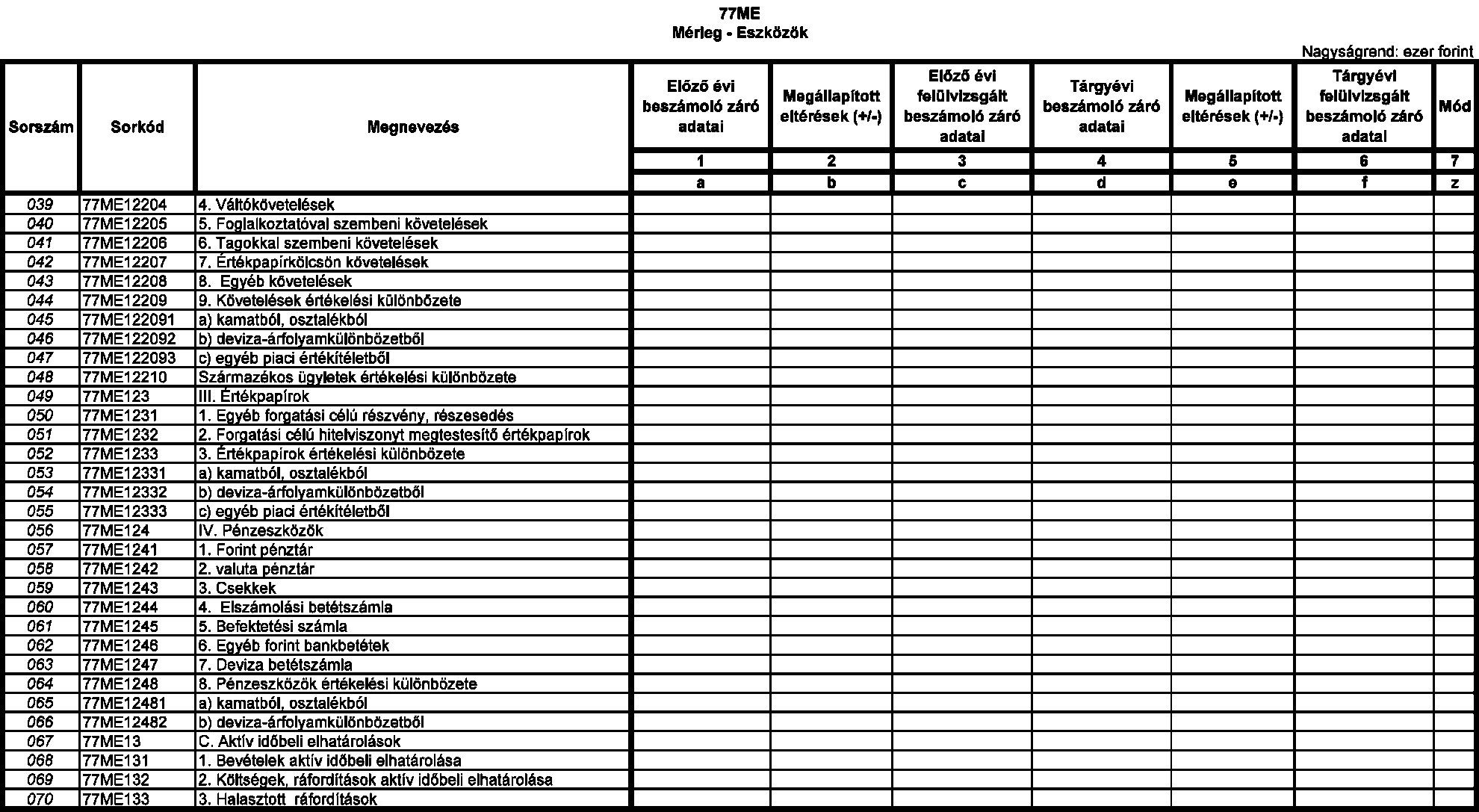 77ME
Mérleg - Eszközök

Nagyságrend: ezer forint

| Sorszám | Sorkód | Megnevezés | Előző évi beszámoló záró adatai | Megállapított eltérések (+/-) | Előző évi felülvizsgált beszámoló záró adatai | Tárgyévi beszámoló záró adatai | Megállapított eltérések (+/-) | Tárgyévi felülvizsgált beszámoló záró adatai | Mód |
|---|---|---|---|---|---|---|---|---|---|
| | | | 1 | 2 | 3 | 4 | 5 | 6 | 7 |
| | | | a | b | c | d | e | f | z |
| 039 | 77ME12204 | 4. Váltókövetelések | | | | | | | |
| 040 | 77ME12205 | 5. Foglalkoztatóval szembeni követelések | | | | | | | |
| 041 | 77ME12206 | 6. Tagokkal szembeni követelések | | | | | | | |
| 042 | 77ME12207 | 7. Értékpapírkölcsön követelések | | | | | | | |
| 043 | 77ME12208 | 8. Egyéb követelések | | | | | | | |
| 044 | 77ME12209 | 9. Követelések értékelési különbözete | | | | | | | |
| 045 | 77ME122091 | a) kamatból, osztalékból | | | | | | | |
| 046 | 77ME122092 | b) deviza-árfolyamkülönbözetből | | | | | | | |
| 047 | 77ME122093 | c) egyéb piaci értékítéletből | | | | | | | |
| 048 | 77ME12210 | Származékos ügyletek értékelési különbözete | | | | | | | |
| 049 | 77ME123 | III. Értékpapírok | | | | | | | |
| 050 | 77ME1231 | 1. Egyéb forgatási célú részvény, részesedés | | | | | | | |
| 051 | 77ME1232 | 2. Forgatási célú hitelviszonyt megtestesítő értékpapírok | | | | | | | |
| 052 | 77ME1233 | 3. Értékpapírok értékelési különbözete | | | | | | | |
| 053 | 77ME12331 | a) kamatból, osztalékból | | | | | | | |
| 054 | 77ME12332 | b) deviza-árfolyamkülönbözetből | | | | | | | |
| 055 | 77ME12333 | c) egyéb piaci értékítéletből | | | | | | | |
| 056 | 77ME124 | IV. Pénzeszközök | | | | | | | |
| 057 | 77ME1241 | 1. Forint pénztár | | | | | | | |
| 058 | 77ME1242 | 2. valuta pénztár | | | | | | | |
| 059 | 77ME1243 | 3. Csekkek | | | | | | | |
| 060 | 77ME1244 | 4. Elszámolási betétszámla | | | | | | | |
| 061 | 77ME1245 | 5. Befektetési számla | | | | | | | |
| 062 | 77ME1246 | 6. Egyéb forint bankbetétek | | | | | | | |
| 063 | 77ME1247 | 7. Deviza betétszámla | | | | | | | |
| 064 | 77ME1248 | 8. Pénzeszközök értékelési különbözete | | | | | | | |
| 065 | 77ME12481 | a) kamatból, osztalékból | | | | | | | |
| 066 | 77ME12482 | b) deviza-árfolyamkülönbözetből | | | | | | | |
| 067 | 77ME13 | C. Aktív időbeli elhatárolások | | | | | | | |
| 068 | 77ME131 | 1. Bevételek aktív időbeli elhatárolása | | | | | | | |
| 069 | 77ME132 | 2. Költségek, ráfordítások aktív időbeli elhatárolása | | | | | | | |
| 070 | 77ME133 | 3. Halasztott ráfordítások | | | | | | | |